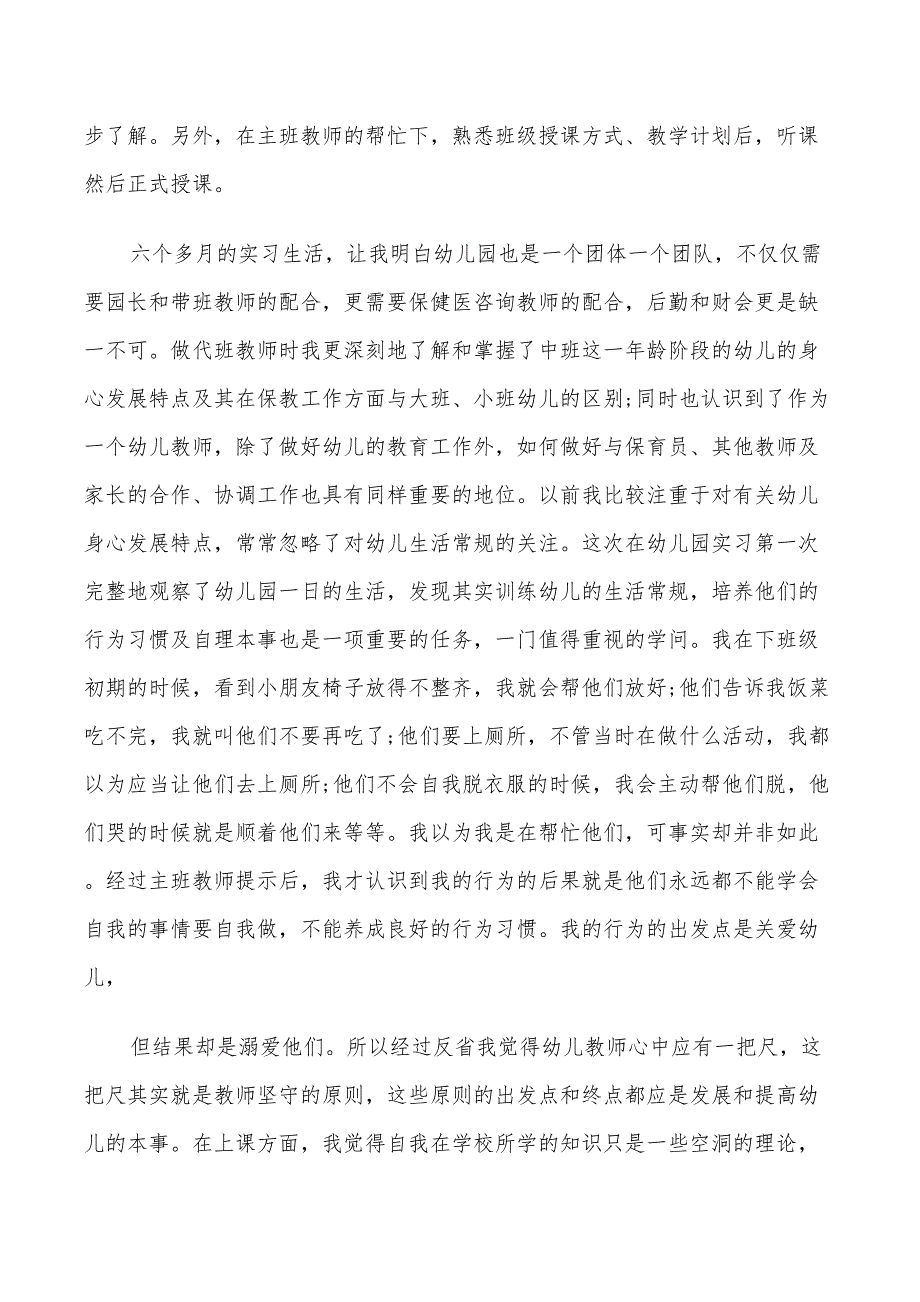 步了解。另外，在主班教师的帮忙下，熟悉班级授课方式、教学计划后，听课然后正式授课。

六个多月的实习生活，让我明白幼儿园也是一个团体一个团队，不仅仅需要园长和带班教师的配合，更需要保健医咨询教师的配合，后勤和财会更是缺一不可。做代班教师时我更深刻地了解和掌握了中班这一年龄阶段的幼儿的身心发展特点及其在保教工作方面与大班、小班幼儿的区别;同时也认识到了作为一个幼儿教师，除了做好幼儿的教育工作外，如何做好与保育员、其他教师及家长的合作、协调工作也具有同样重要的地位。以前我比较注重于对有关幼儿身心发展特点，常常忽略了对幼儿生活常规的关注。这次在幼儿园实习第一次完整地观察了幼儿园一日的生活，发现其实训练幼儿的生活常规，培养他们的行为习惯及自理本事也是一项重要的任务，一门值得重视的学问。我在下班级初期的时候，看到小朋友椅子放得不整齐，我就会帮他们放好;他们告诉我饭菜吃不完，我就叫他们不要再吃了;他们要上厕所，不管当时在做什么活动，我都以为应当让他们去上厕所;他们不会自我脱衣服的时候，我会主动帮他们脱，他们哭的时候就是顺着他们来等等。我以为我是在帮忙他们，可事实却并非如此。经过主班教师提示后，我才认识到我的行为的后果就是他们永远都不能学会自我的事情要自我做，不能养成良好的行为习惯。我的行为的出发点是关爱幼儿，

但结果却是溺爱他们。所以经过反省我觉得幼儿教师心中应有一把尺，这把尺其实就是教师坚守的原则，这些原则的出发点和终点都应是发展和提高幼儿的本事。在上课方面，我觉得自我在学校所学的知识只是一些空洞的理论，